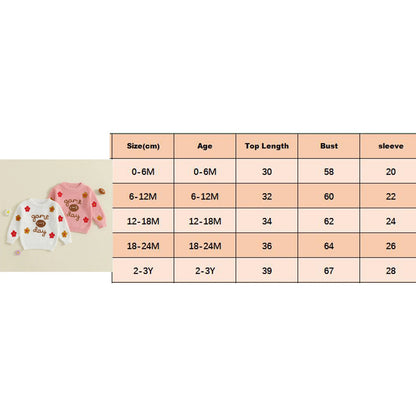 game day

game day

| Size(cm) | Age | Top Length | Bust | sleeve |
|---|---|---|---|---|
| 0-6M | 0-6M | 30 | 58 | 20 |
| 6-12M | 6-12M | 32 | 60 | 22 |
| 12-18M | 12-18M | 34 | 62 | 24 |
| 18-24M | 18-24M | 36 | 64 | 26 |
| 2-3Y | 2-3Y | 39 | 67 | 28 |